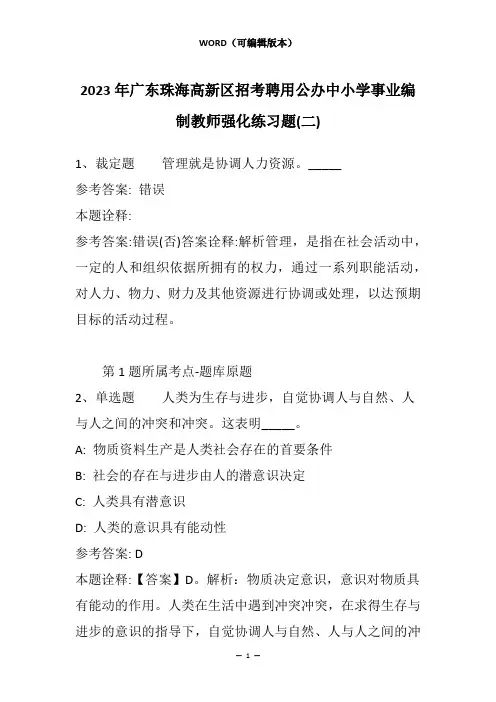 WORD（可编辑版本）

2023年广东珠海高新区招考聘用公办中小学事业编制教师强化练习题(二)

1、裁定题　　管理就是协调人力资源。_____

参考答案: 错误

本题诠释:

参考答案:错误(否)答案诠释:解析管理，是指在社会活动中，一定的人和组织依据所拥有的权力，通过一系列职能活动，对人力、物力、财力及其他资源进行协调或处理，以达预期目标的活动过程。

第1题所属考点-题库原题

2、单选题　　人类为生存与进步，自觉协调人与自然、人与人之间的冲突和冲突。这表明_____。

A: 物质资料生产是人类社会存在的首要条件

B: 社会的存在与进步由人的潜意识决定

C: 人类具有潜意识

D: 人类的意识具有能动性

参考答案: D

本题诠释:【答案】D。解析：物质决定意识，意识对物质具有能动的作用。人类在生活中遇到冲突冲突，在求得生存与进步的意识的指导下，自觉协调人与自然、人与人之间的冲

– 1 –